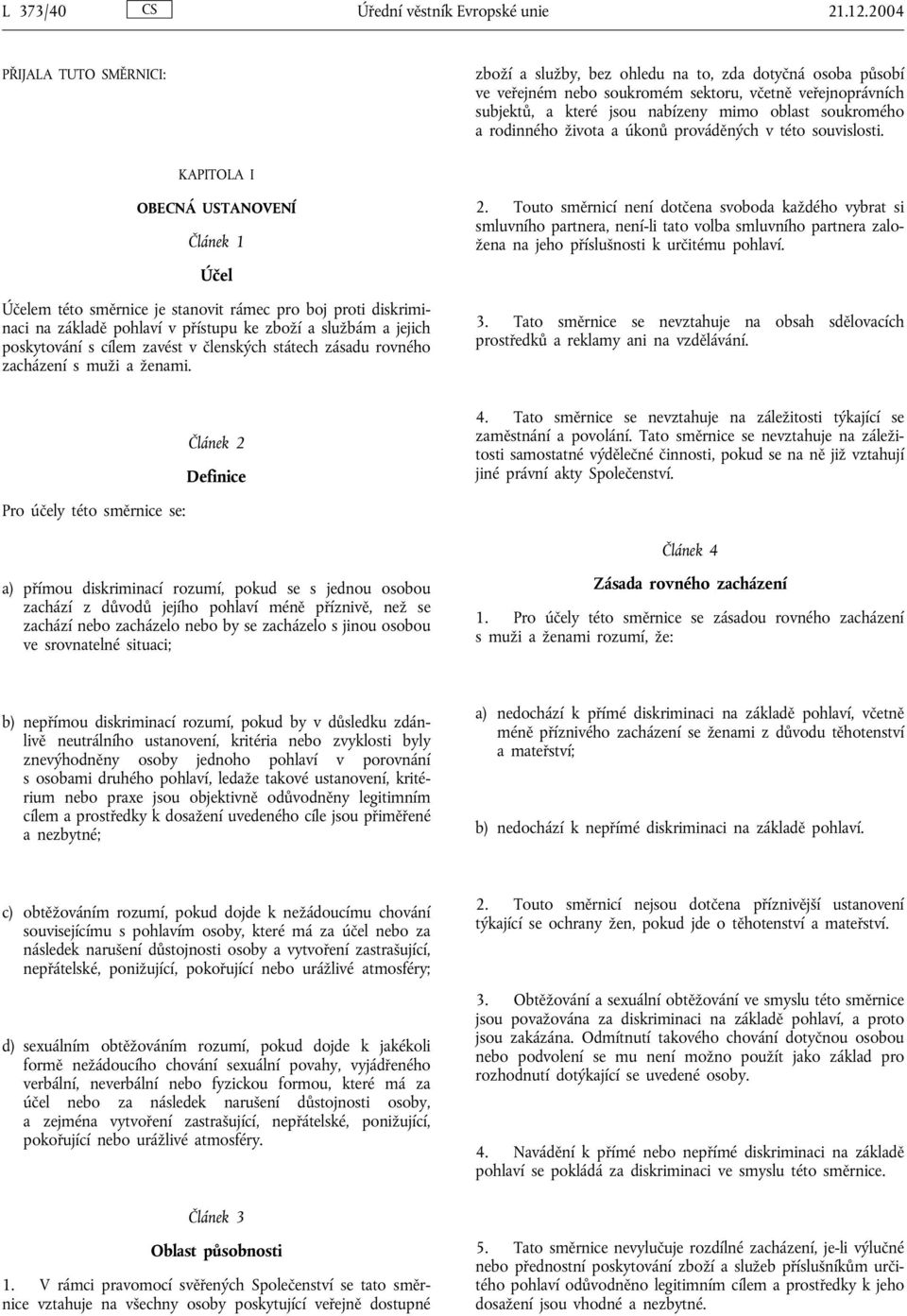 L 373/40 CS Úřední věstník Evropské unie 21.12.2004

PŘIJALA TUTO SMĚRNICI:

KAPITOLA I

OBECNÁ USTANOVENÍ

Článek 1

Účel

Účelem této směrnice je stanovit rámec pro boj proti diskriminaci na základě pohlaví v přístupu ke zboží a službám a jejich poskytování s cílem zavést v členských státech zásadu rovného zacházení s muži a ženami.

Článek 2

Definice

Pro účely této směrnice se:

a) přímou diskriminací rozumí, pokud se s jednou osobou zachází z důvodů jejího pohlaví méně příznivě, než se zachází nebo zacházelo nebo by se zacházelo s jinou osobou ve srovnatelné situaci;

b) nepřímou diskriminací rozumí, pokud by v důsledku zdánlivě neutrálního ustanovení, kritéria nebo zvyklosti byly znevýhodněny osoby jednoho pohlaví v porovnání s osobami druhého pohlaví, ledaže takové ustanovení, kritérium nebo praxe jsou objektivně odůvodněny legitimním cílem a prostředky k dosažení uvedeného cíle jsou přiměřené a nezbytné;

c) obtěžováním rozumí, pokud dojde k nežádoucímu chování souvisejícímu s pohlavím osoby, které má za účel nebo za následek narušení důstojnosti osoby a vytvoření zastrašující, nepřátelské, ponižující, pokořující nebo urážlivé atmosféry;

d) sexuálním obtěžováním rozumí, pokud dojde k jakékoli formě nežádoucího chování sexuální povahy, vyjádřeného verbální, neverbální nebo fyzickou formou, které má za účel nebo za následek narušení důstojnosti osoby, a zejména vytvoření zastrašující, nepřátelské, ponižující, pokořující nebo urážlivé atmosféry.

Článek 3

Oblast působnosti

1. V rámci pravomocí svěřených Společenství se tato směrnice vztahuje na všechny osoby poskytující veřejně dostupné zboží a služby, bez ohledu na to, zda dotyčná osoba působí ve veřejném nebo soukromém sektoru, včetně veřejnoprávních subjektů, a které jsou nabízeny mimo oblast soukromého a rodinného života a úkonů prováděných v této souvislosti.

2. Touto směrnicí není dotčena svoboda každého vybrat si smluvního partnera, není-li tato volba smluvního partnera založena na jeho příslušnosti k určitému pohlaví.

3. Tato směrnice se nevztahuje na obsah sdělovacích prostředků a reklamy ani na vzdělávání.

4. Tato směrnice se nevztahuje na záležitosti týkající se zaměstnání a povolání. Tato směrnice se nevztahuje na záležitosti samostatné výdělečné činnosti, pokud se na ně již vztahují jiné právní akty Společenství.

Článek 4

Zásada rovného zacházení

1. Pro účely této směrnice se zásadou rovného zacházení s muži a ženami rozumí, že:

a) nedochází k přímé diskriminaci na základě pohlaví, včetně méně příznivého zacházení se ženami z důvodu těhotenství a mateřství;

b) nedochází k nepřímé diskriminaci na základě pohlaví.

2. Touto směrnicí nejsou dotčena příznivější ustanovení týkající se ochrany žen, pokud jde o těhotenství a mateřství.

3. Obtěžování a sexuální obtěžování ve smyslu této směrnice jsou považována za diskriminaci na základě pohlaví, a proto jsou zakázána. Odmítnutí takového chování dotyčnou osobou nebo podvolení se mu není možno použít jako základ pro rozhodnutí dotýkající se uvedené osoby.

4. Navádění k přímé nebo nepřímé diskriminaci na základě pohlaví se pokládá za diskriminaci ve smyslu této směrnice.

5. Tato směrnice nevylučuje rozdílné zacházení, je-li výlučné nebo přednostní poskytování zboží a služeb příslušníkům určitého pohlaví odůvodněno legitimním cílem a prostředky k jeho dosažení jsou vhodné a nezbytné.